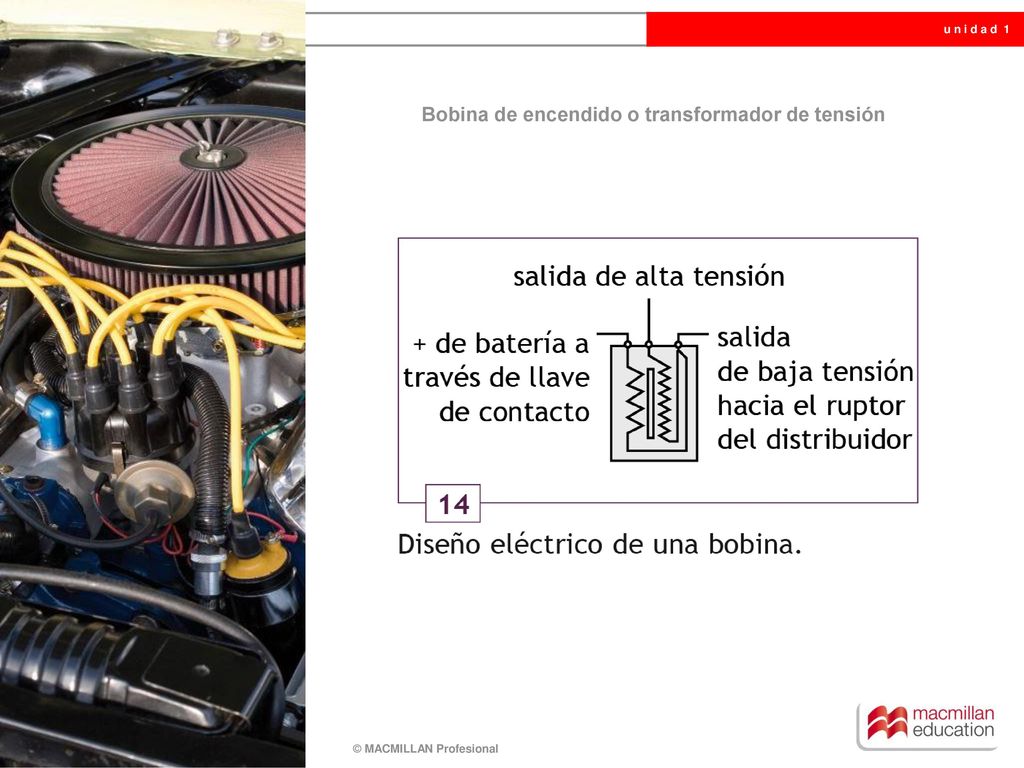 unidad 1

Bobina de encendido o transformador de tensión

salida de alta tensión

+ de batería a través de llave de contacto

salida de baja tensión hacia el ruptor del distribuidor

14

Diseño eléctrico de una bobina.

© MACMILLAN Profesional

macmillan education